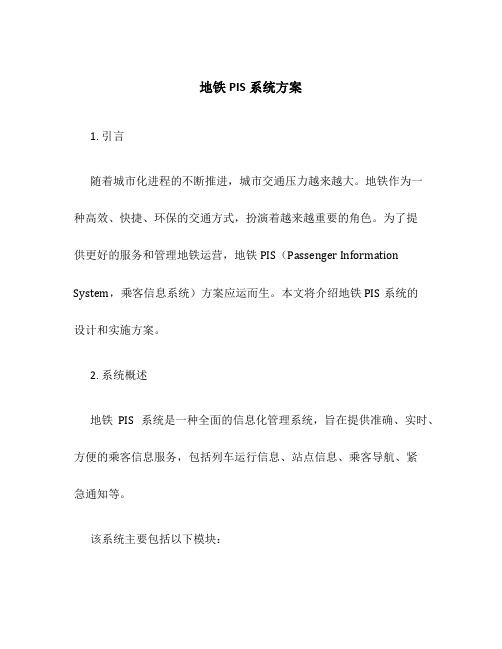 地铁 PIS 系统方案

1. 引言

随着城市化进程的不断推进，城市交通压力越来越大。地铁作为一种高效、快捷、环保的交通方式，扮演着越来越重要的角色。为了提供更好的服务和管理地铁运营，地铁 PIS（Passenger Information System，乘客信息系统）方案应运而生。本文将介绍地铁 PIS 系统的设计和实施方案。

2. 系统概述

地铁 PIS 系统是一种全面的信息化管理系统，旨在提供准确、实时、方便的乘客信息服务，包括列车运行信息、站点信息、乘客导航、紧急通知等。

该系统主要包括以下模块：